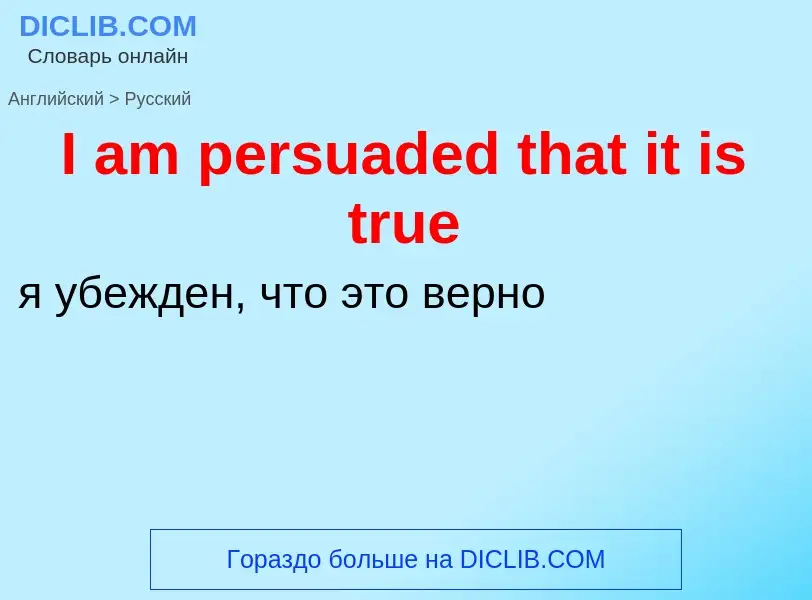 DICLIB.COM
Словарь онлайн

Английский > Русский

I am persuaded that it is true

я убежден, что это верно

Гораздо больше на DICLIB.COM